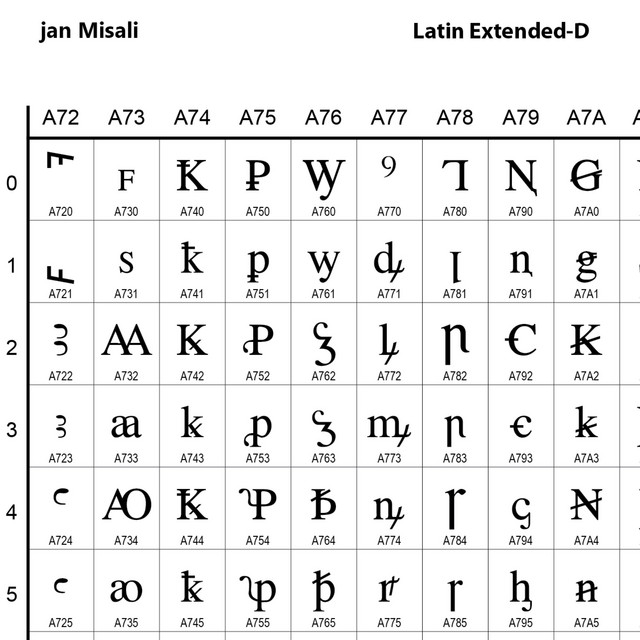 jan Misali

Latin Extended-D

| | A72 | A73 | A74 | A75 | A76 | A77 | A78 | A79 | A7A |
|---|---|---|---|---|---|---|---|---|---|
| 0 | ꜠ A720 | ꜰ A730 | Ꝁ A740 | Ꝑ A750 | Ꝡ A760 | ꝰ A770 | Ꞁ A780 | Ꞑ A790 | Ꞡ A7A0 |
| 1 | ꜡ A721 | ꜱ A731 | ꝁ A741 | ꝑ A751 | ꝡ A761 | ꝱ A771 | ꞁ A781 | ꞑ A791 | ꞡ A7A1 |
| 2 | Ꜣ A722 | Ꜳ A732 | Ꝃ A742 | Ꝓ A752 | Ꝣ A762 | ꝲ A772 | Ꞃ A782 | Ꞓ A792 | Ꞣ A7A2 |
| 3 | ꜣ A723 | ꜳ A733 | ꝃ A743 | ꝓ A753 | ꝣ A763 | ꝳ A773 | ꞃ A783 | ꞓ A793 | ꞣ A7A3 |
| 4 | Ꜥ A724 | Ꜵ A734 | Ꝅ A744 | Ꝕ A754 | Ꝥ A764 | ꝴ A774 | Ꞅ A784 | ꞔ A794 | Ꞥ A7A4 |
| 5 | ꜥ A725 | ꜵ A735 | ꝅ A745 | ꝕ A755 | ꝥ A765 | ꝵ A775 | ꞅ A785 | ꞕ A795 | ꞥ A7A5 |